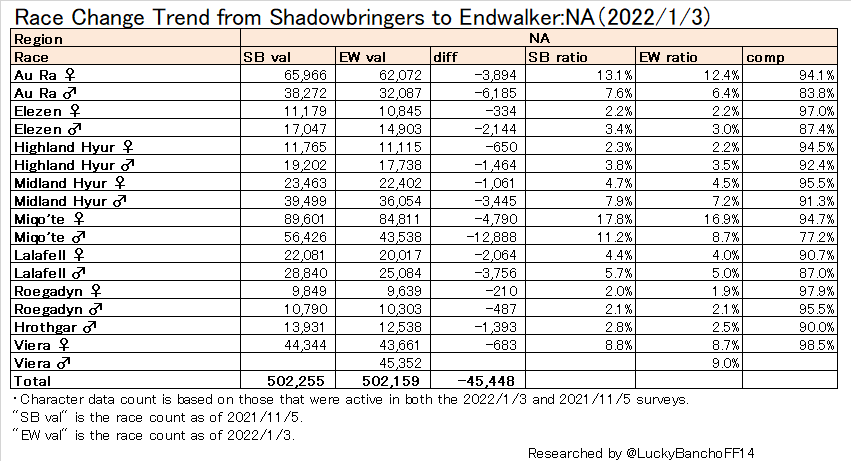 Race Change Trend from Shadowbringers to Endwalker:NA(2022/1/3)

| Region | NA | | | | | |
|---|---|---|---|---|---|---|
| Race | SB val | EW val | diff | SB ratio | EW ratio | comp |
| Au Ra ♀ | 65,966 | 62,072 | -3,894 | 13.1% | 12.4% | 94.1% |
| Au Ra ♂ | 38,272 | 32,087 | -6,185 | 7.6% | 6.4% | 83.8% |
| Elezen ♀ | 11,179 | 10,845 | -334 | 2.2% | 2.2% | 97.0% |
| Elezen ♂ | 17,047 | 14,903 | -2,144 | 3.4% | 3.0% | 87.4% |
| Highland Hyur ♀ | 11,765 | 11,115 | -650 | 2.3% | 2.2% | 94.5% |
| Highland Hyur ♂ | 19,202 | 17,738 | -1,464 | 3.8% | 3.5% | 92.4% |
| Midland Hyur ♀ | 23,463 | 22,402 | -1,061 | 4.7% | 4.5% | 95.5% |
| Midland Hyur ♂ | 39,499 | 36,054 | -3,445 | 7.9% | 7.2% | 91.3% |
| Miqo'te ♀ | 89,601 | 84,811 | -4,790 | 17.8% | 16.9% | 94.7% |
| Miqo'te ♂ | 56,426 | 43,538 | -12,888 | 11.2% | 8.7% | 77.2% |
| Lalafell ♀ | 22,081 | 20,017 | -2,064 | 4.4% | 4.0% | 90.7% |
| Lalafell ♂ | 28,840 | 25,084 | -3,756 | 5.7% | 5.0% | 87.0% |
| Roegadyn ♀ | 9,849 | 9,639 | -210 | 2.0% | 1.9% | 97.9% |
| Roegadyn ♂ | 10,790 | 10,303 | -487 | 2.1% | 2.1% | 95.5% |
| Hrothgar ♂ | 13,931 | 12,538 | -1,393 | 2.8% | 2.5% | 90.0% |
| Viera ♀ | 44,344 | 43,661 | -683 | 8.8% | 8.7% | 98.5% |
| Viera ♂ | | 45,352 | | | 9.0% | |
| Total | 502,255 | 502,159 | -45,448 | | | |

・Character data count is based on those that were active in both the 2022/1/3 and 2021/11/5 surveys.
"SB val" is the race count as of 2021/11/5.
"EW val" is the race count as of 2022/1/3.

Researched by @LuckyBanchoFF14